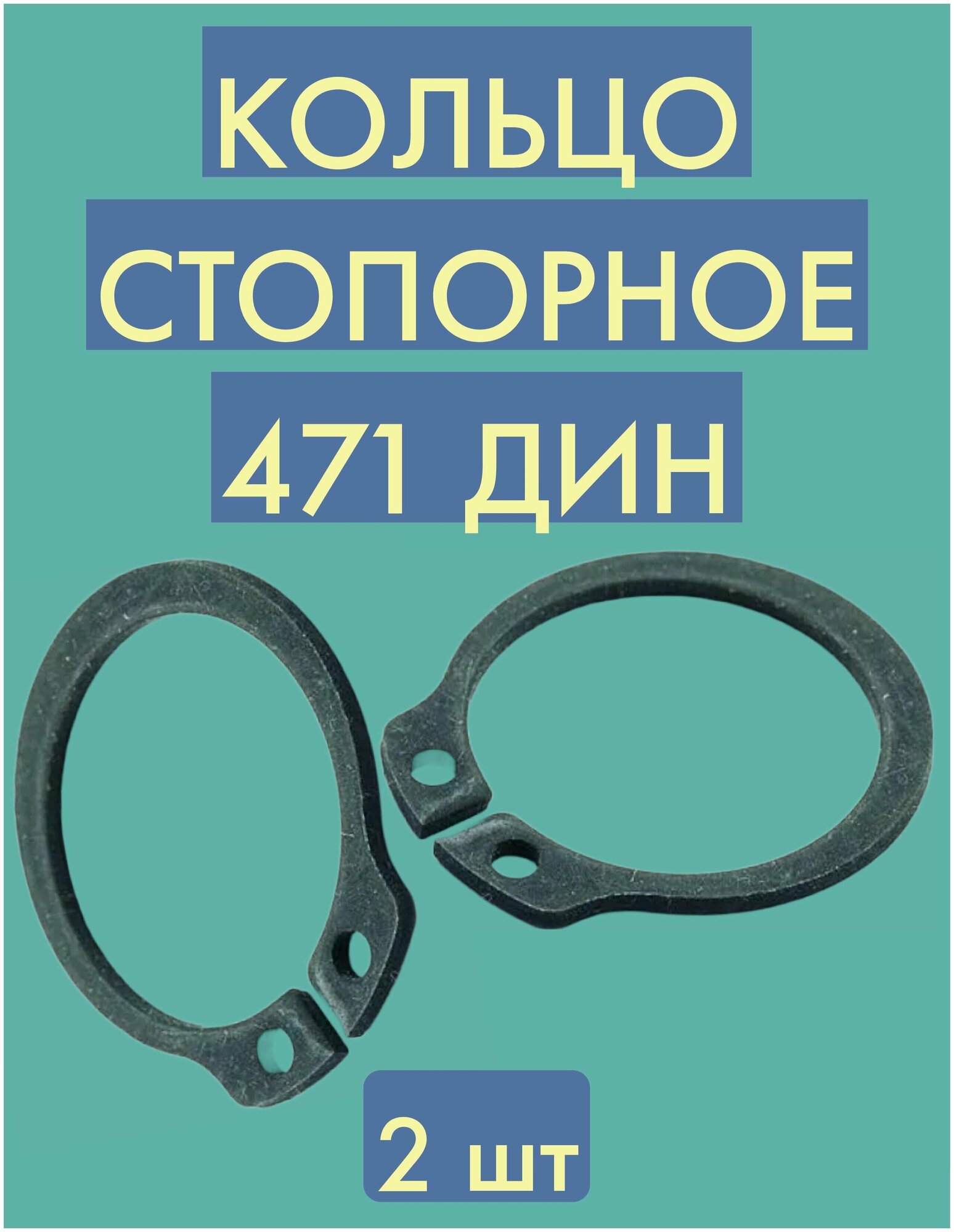 КОЛЬЦО
СТОПОРНОЕ
471 ДИН

2 шт